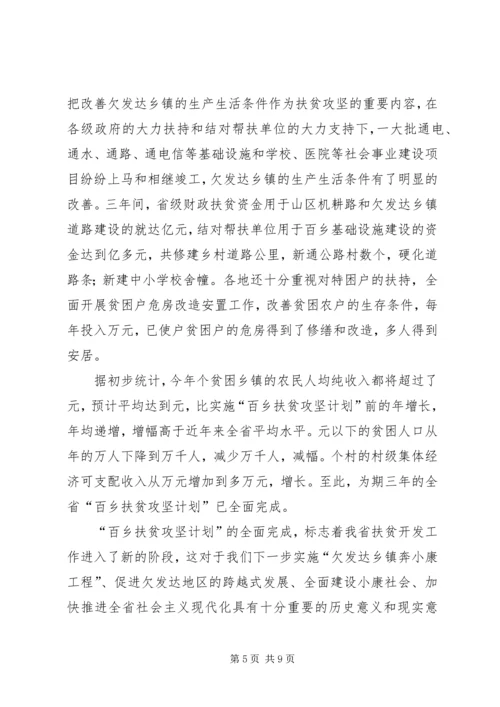 把改善欠发达乡镇的生产生活条件作为扶贫攻坚的重要内容，在各级政府的大力扶持和结对帮扶单位的大力支持下，一大批通电、通水、通路、通电信等基础设施和学校、医院等社会事业建设项目纷纷上马和相继竣工，欠发达乡镇的生产生活条件有了明显的改善。三年间，省级财政扶贫资金用于山区机耕路和欠发达乡镇道路建设的就达亿元，结对帮扶单位用于百乡基础设施建设的资金达到亿多元，共修建乡村道路公里，新通公路村数个，硬化道路条；新建中小学校舍幢。各地还十分重视对特困户的扶持，全面开展贫困户危房改造安置工作，改善贫困农户的生存条件，每年投入万元，已使户贫困户的危房得到了修缮和改造，多人得到安居。

据初步统计，今年个贫困乡镇的农民人均纯收入都将超过了元，预计平均达到元，比实施“百乡扶贫攻坚计划”前的年增长，年均递增，增幅高于近年来全省平均水平。元以下的贫困人口从年的万人下降到万千人，减少万千人，减幅。个村的村级集体经济可支配收入从万元增加到多万元，增长。至此，为期三年的全省“百乡扶贫攻坚计划”已全面完成。

“百乡扶贫攻坚计划”的全面完成，标志着我省扶贫开发工作进入了新的阶段，这对于我们下一步实施“欠发达乡镇奔小康工程”、促进欠发达地区的跨越式发展、全面建设小康社会、加快推进全省社会主义现代化具有十分重要的历史意义和现实意

第 5 页 共 9 页